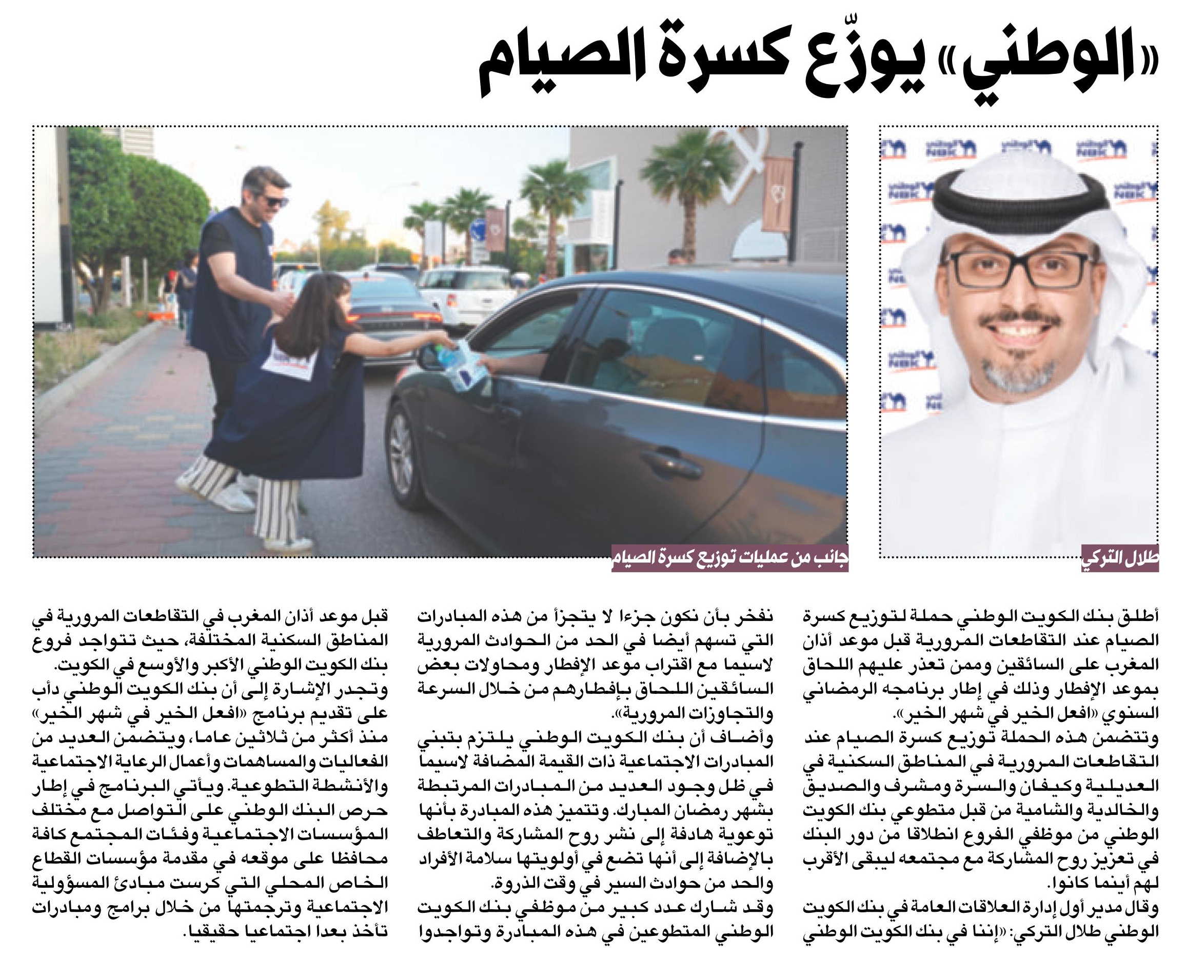 «الوطني» يوزّع كسرة الصيام

طلال التركي

جانب من عمليات توزيع كسرة الصيام

أطلق بنك الكويت الوطني حملة لتوزيع كسرة الصيام عند التقاطعات المرورية قبل موعد أذان المغرب على السائقين وممن تعذر عليهم اللحاق بموعد الإفطار وذلك في إطار برنامجه الرمضاني السنوي «افعل الخير في شهر الخير».

وتتضمن هذه الحملة توزيع كسرة الصيام عند التقاطعات المرورية في المناطق السكنية في العديلية وكيفان والسرة ومشرف والصديق والخالدية والشامية من قبل متطوعي بنك الكويت الوطني من موظفي الفروع انطلاقا من دور البنك في تعزيز روح المشاركة مع مجتمعه ليبقى الأقرب لهم أينما كانوا.

وقال مدير أول إدارة العلاقات العامة في بنك الكويت الوطني طلال التركي: «إننا في بنك الكويت الوطني نفخر بأن نكون جزءا لا يتجزأ من هذه المبادرات التي تسهم أيضا في الحد من الحوادث المرورية لاسيما مع اقتراب موعد الإفطار ومحاولات بعض السائقين اللحاق بإفطارهم من خلال السرعة والتجاوزات المرورية».

وأضاف أن بنك الكويت الوطني يلتزم بتبني المبادرات الاجتماعية ذات القيمة المضافة لاسيما في ظل وجود العديد من المبادرات المرتبطة بشهر رمضان المبارك. وتتميز هذه المبادرة بأنها توعوية هادفة إلى نشر روح المشاركة والتعاطف بالإضافة إلى أنها تضع في أولويتها سلامة الأفراد والحد من حوادث السير في وقت الذروة.

وقد شارك عدد كبير من موظفي بنك الكويت الوطني المتطوعين في هذه المبادرة وتواجدوا قبل موعد أذان المغرب في التقاطعات المرورية في المناطق السكنية المختلفة، حيث تتواجد فروع بنك الكويت الوطني الأكبر والأوسع في الكويت.

وتجدر الإشارة إلى أن بنك الكويت الوطني دأب على تقديم برنامج «افعل الخير في شهر الخير» منذ أكثر من ثلاثين عاما، ويتضمن العديد من الفعاليات والمساهمات وأعمال الرعاية الاجتماعية والأنشطة التطوعية. ويأتي البرنامج في إطار حرص البنك الوطني على التواصل مع مختلف المؤسسات الاجتماعية وفئات المجتمع كافة محافظا على موقعه في مقدمة مؤسسات القطاع الخاص المحلي التي كرست مبادئ المسؤولية الاجتماعية وترجمتها من خلال برامج ومبادرات تأخذ بعدا اجتماعيا حقيقيا.